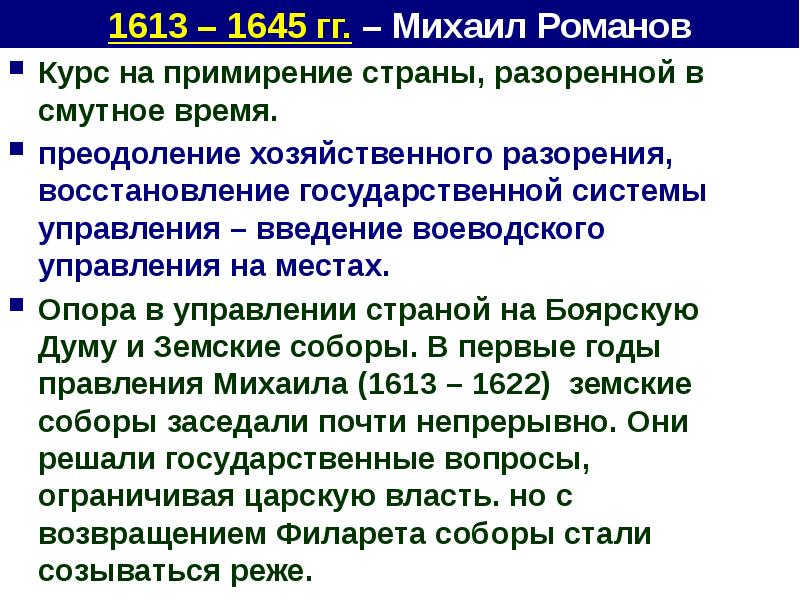 1613 – 1645 гг. – Михаил Романов

Курс на примирение страны, разоренной в смутное время.

преодоление хозяйственного разорения, восстановление государственной системы управления – введение воеводского управления на местах.

Опора в управлении страной на Боярскую Думу и Земские соборы. В первые годы правления Михаила (1613 – 1622) земские соборы заседали почти непрерывно. Они решали государственные вопросы, ограничивая царскую власть. но с возвращением Филарета соборы стали созываться реже.